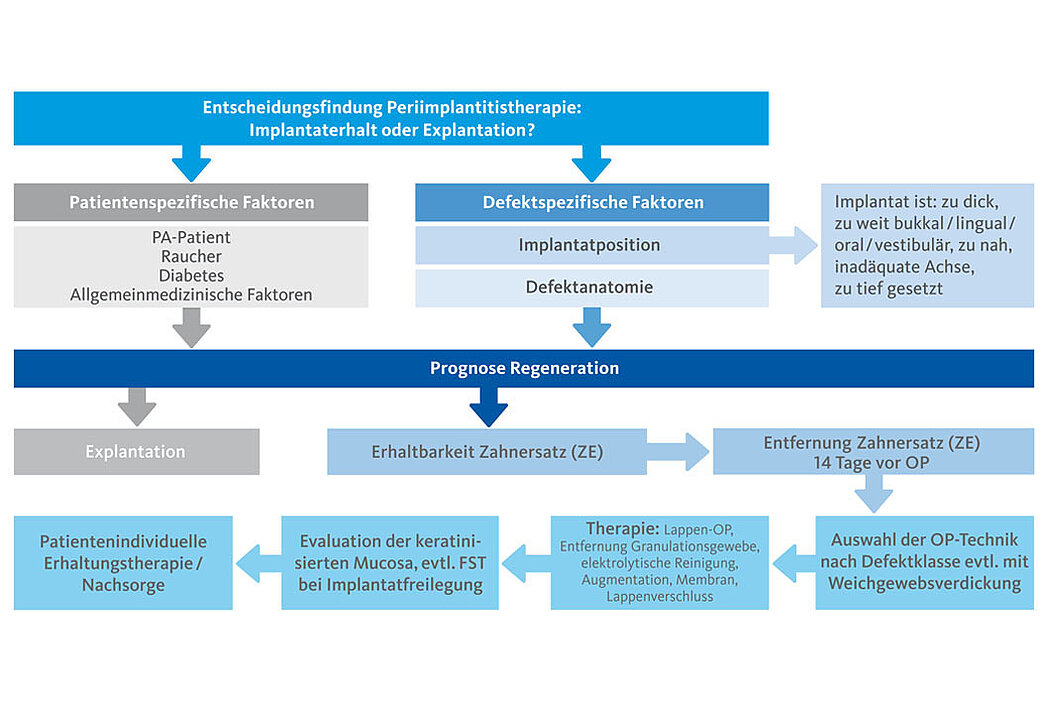 Entscheidungsfindung Periimplantitistherapie: Implantaterhalt oder Explantation?

Patientenspezifische Faktoren

PA-Patient
Raucher
Diabetes
Allgemeinmedizinische Faktoren

Defektspezifische Faktoren

Implantatposition

Defektanatomie

Implantat ist: zu dick, zu weit bukkal / lingual / oral / vestibulär, zu nah, inadäquate Achse, zu tief gesetzt

Prognose Regeneration

Explantation

Erhaltbarkeit Zahnersatz (ZE)

Entfernung Zahnersatz (ZE) 14 Tage vor OP

Auswahl der OP-Technik nach Defektklasse evtl. mit Weichgewebsverdickung

Therapie: Lappen-OP, Entfernung Granulationsgewebe, elektrolytische Reinigung, Augmentation, Membran, Lappenverschluss

Evaluation der keratinisierten Mucosa, evtl. FST bei Implantatfreilegung

Patientenindividuelle Erhaltungstherapie / Nachsorge